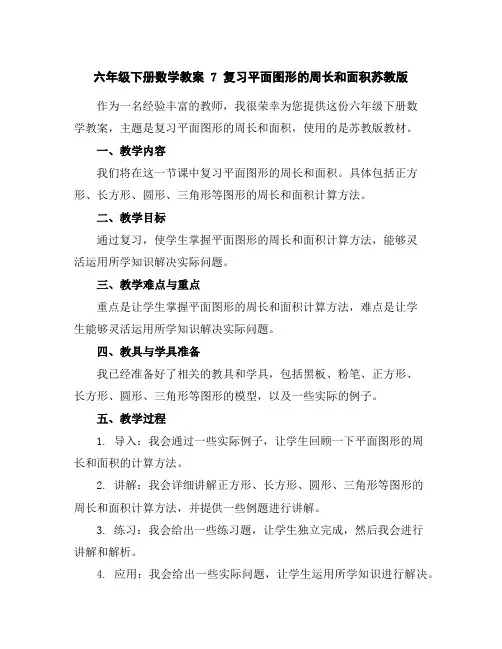 六年级下册数学教案 7 复习平面图形的周长和面积苏教版

作为一名经验丰富的教师，我很荣幸为您提供这份六年级下册数学教案，主题是复习平面图形的周长和面积，使用的是苏教版教材。

一、教学内容

我们将在这一节课中复习平面图形的周长和面积。具体包括正方形、长方形、圆形、三角形等图形的周长和面积计算方法。

二、教学目标

通过复习，使学生掌握平面图形的周长和面积计算方法，能够灵活运用所学知识解决实际问题。

三、教学难点与重点

重点是让学生掌握平面图形的周长和面积计算方法，难点是让学生能够灵活运用所学知识解决实际问题。

四、教具与学具准备

我已经准备好了相关的教具和学具，包括黑板、粉笔、正方形、长方形、圆形、三角形等图形的模型，以及一些实际的例子。

五、教学过程

1. 导入：我会通过一些实际例子，让学生回顾一下平面图形的周长和面积的计算方法。

2. 讲解：我会详细讲解正方形、长方形、圆形、三角形等图形的周长和面积计算方法，并提供一些例题进行讲解。

3. 练习：我会给出一些练习题，让学生独立完成，然后我会进行讲解和解析。

4. 应用：我会给出一些实际问题，让学生运用所学知识进行解决。